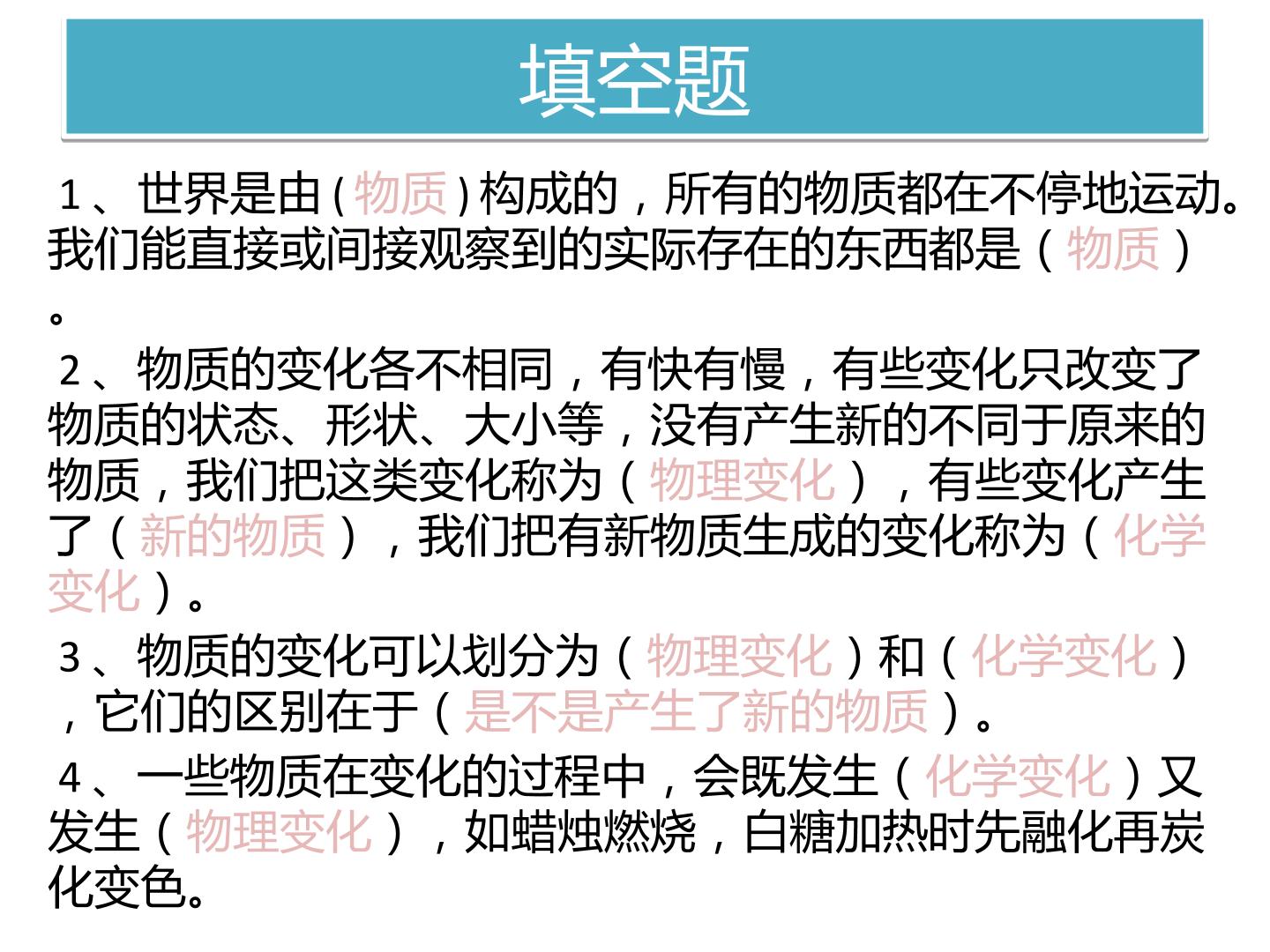 填空题

1、世界是由(物质)构成的，所有的物质都在不停地运动。我们能直接或间接观察到的实际存在的东西都是（物质）。

2、物质的变化各不相同，有快有慢，有些变化只改变了物质的状态、形状、大小等，没有产生新的不同于原来的物质，我们把这类变化称为（物理变化），有些变化产生了（新的物质），我们把有新物质生成的变化称为（化学变化）。

3、物质的变化可以划分为（物理变化）和（化学变化），它们的区别在于（是不是产生了新的物质）。

4、一些物质在变化的过程中，会既发生（化学变化）又发生（物理变化），如蜡烛燃烧，白糖加热时先融化再炭化变色。